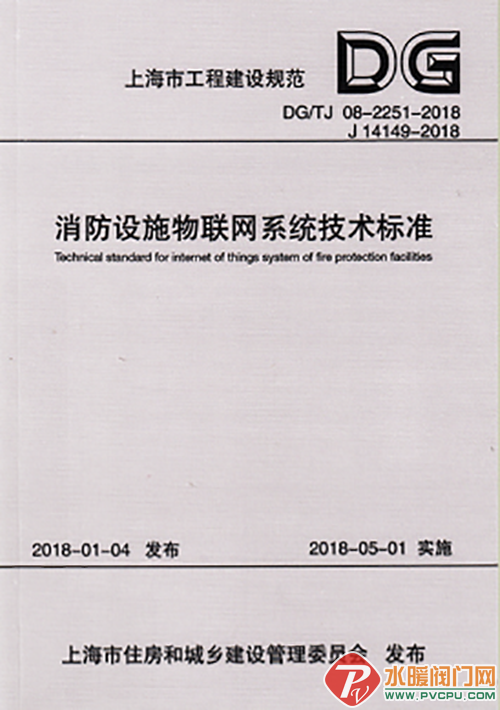 上海市工程建设规范

DG

DG/TJ 08-2251-2018
J 14149-2018

消防设施物联网系统技术标准

Technical standard for internet of things system of fire protection facilities

2018-01-04 发布

2018-05-01 实施

上海市住房和城乡建设管理委员会 发布

水暖阀门网
WWW.PVCPU.COM